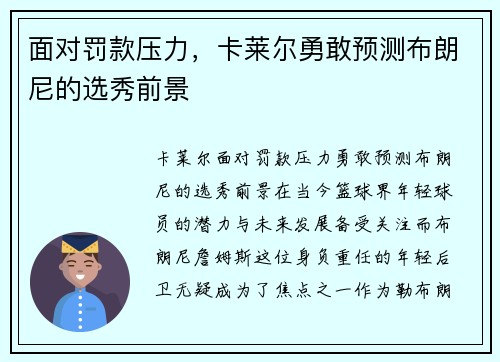 面对罚款压力，卡莱尔勇敢预测布朗尼的选秀前景

卡莱尔面对罚款压力勇敢预测布朗尼的选秀前景在当今篮球界年轻球员的潜力与未来发展备受关注而布朗尼詹姆斯这位身负重任的年轻后卫无疑成为了焦点之一作为勒布朗